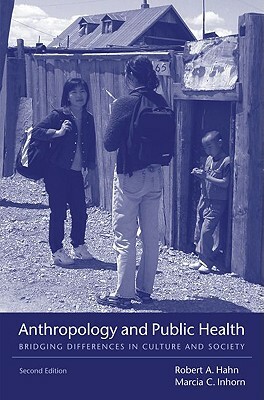 65

Anthropology and Public Health
BRIDGING DIFFERENCES IN CULTURE AND SOCIETY

Second Edition

Robert A. Hahn
Marcia C. Inhorn